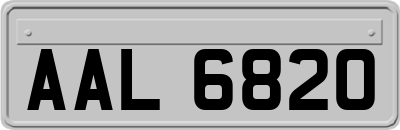 AAL 6820